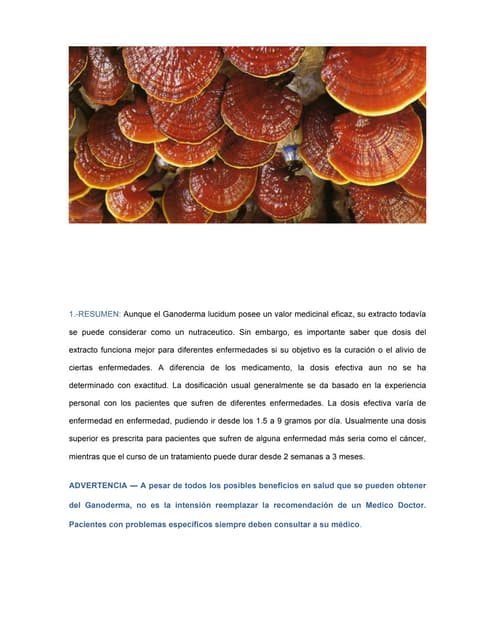 1.-RESUMEN: Aunque el Ganoderma lucidum posee un valor medicinal eficaz, su extracto todavía se puede considerar como un nutraceutico. Sin embargo, es importante saber que dosis del extracto funciona mejor para diferentes enfermedades si su objetivo es la curación o el alivio de ciertas enfermedades. A diferencia de los medicamento, la dosis efectiva aun no se ha determinado con exactitud. La dosificación usual generalmente se da basado en la experiencia personal con los pacientes que sufren de diferentes enfermedades. La dosis efectiva varía de enfermedad en enfermedad, pudiendo ir desde los 1.5 a 9 gramos por día. Usualmente una dosis superior es prescrita para pacientes que sufren de alguna enfermedad más seria como el cáncer, mientras que el curso de un tratamiento puede durar desde 2 semanas a 3 meses.

ADVERTENCIA — A pesar de todos los posibles beneficios en salud que se pueden obtener del Ganoderma, no es la intensión reemplazar la recomendación de un Medico Doctor. Pacientes con problemas específicos siempre deben consultar a su médico.